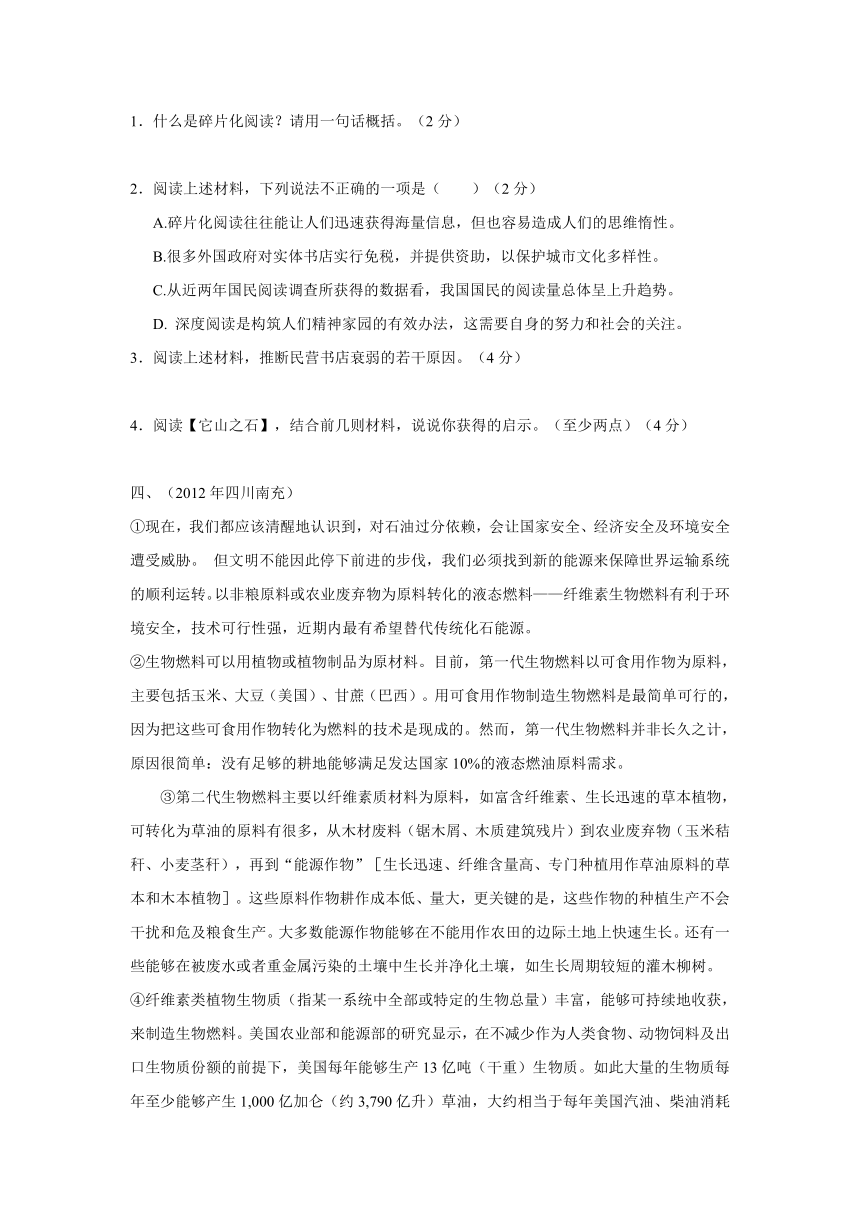 1．什么是碎片化阅读？请用一句话概括。（2 分）

2．阅读上述材料，下列说法不正确的一项是（　　）（2 分）

A.碎片化阅读往往能让人们迅速获得海量信息，但也容易造成人们的思维惰性。

B.很多外国政府对实体书店实行免税，并提供资助，以保护城市文化多样性。

C.从近两年国民阅读调查所获得的数据看，我国国民的阅读量总体呈上升趋势。

D. 深度阅读是构筑人们精神家园的有效办法，这需要自身的努力和社会的关注。

3．阅读上述材料，推断民营书店衰弱的若干原因。（4 分）

4．阅读【它山之石】，结合前几则材料，说说你获得的启示。（至少两点）（4 分）

四、（2012 年四川南充）

①现在，我们都应该清醒地认识到，对石油过分依赖，会让国家安全、经济安全及环境安全遭受威胁。 但文明不能因此停下前进的步伐，我们必须找到新的能源来保障世界运输系统的顺利运转。以非粮原料或农业废弃物为原料转化的液态燃料——纤维素生物燃料有利于环境安全，技术可行性强，近期内最有希望替代传统化石能源。

②生物燃料可以用植物或植物制品为原材料。目前，第一代生物燃料以可食用作物为原料，主要包括玉米、大豆（美国）、甘蔗（巴西）。用可食用作物制造生物燃料是最简单可行的，因为把这些可食用作物转化为燃料的技术是现成的。然而，第一代生物燃料并非长久之计，原因很简单：没有足够的耕地能够满足发达国家 10%的液态燃油原料需求。

③第二代生物燃料主要以纤维素质材料为原料，如富含纤维素、生长迅速的草本植物，可转化为草油的原料有很多，从木材废料（锯木屑、木质建筑残片）到农业废弃物（玉米秸秆、小麦茎秆），再到“能源作物”［生长迅速、纤维含量高、专门种植用作草油原料的草本和木本植物］。这些原料作物耕作成本低、量大，更关键的是，这些作物的种植生产不会干扰和危及粮食生产。大多数能源作物能够在不能用作农田的边际土地上快速生长。还有一些能够在被废水或者重金属污染的土壤中生长并净化土壤，如生长周期较短的灌木柳树。

④纤维素类植物生物质（指某一系统中全部或特定的生物总量）丰富，能够可持续地收获，来制造生物燃料。美国农业部和能源部的研究显示，在不减少作为人类食物、动物饲料及出口生物质份额的前提下，美国每年能够生产 13 亿吨（干重）生物质。如此大量的生物质每年至少能够产生 1,000 亿加仑（约 3,790 亿升）草油，大约相当于每年美国汽油、柴油消耗